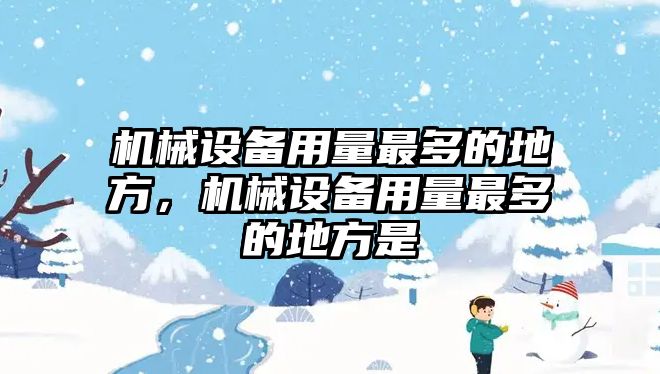 机械设备用量最多的地方，机械设备用量最多的地方是